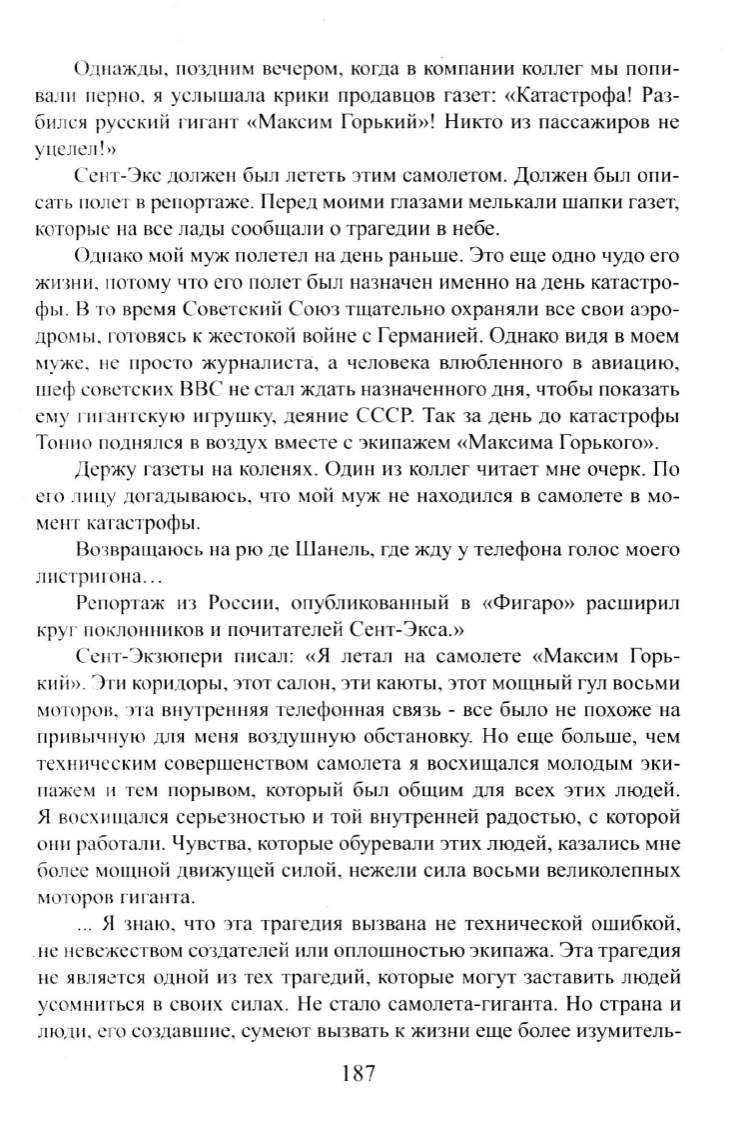 Однажды, поздним вечером, когда в компании коллег мы попивали перно, я услышала крики продавцов газет: «Катастрофа! Разбился русский гигант «Максим Горький»! Никто из пассажиров не уцелел!»

Сент-Экс должен был лететь этим самолетом. Должен был описать полет в репортаже. Перед моими глазами мелькали шапки газет, которые на все лады сообщали о трагедии в небе.

Однако мой муж полетел на день раньше. Это еще одно чудо его жизни, потому что его полет был назначен именно на день катастрофы. В то время Советский Союз тщательно охраняли все свои аэродромы, готовясь к жестокой войне с Германией. Однако видя в моем муже, не просто журналиста, а человека влюбленного в авиацию, шеф советских ВВС не стал ждать назначенного дня, чтобы показать ему гигантскую игрушку, деяние СССР. Так за день до катастрофы Тонио поднялся в воздух вместе с экипажем «Максима Горького».

Держу газеты на коленях. Один из коллег читает мне очерк. По его лицу догадываюсь, что мой муж не находился в самолете в момент катастрофы.

Возвращаюсь на рю де Шанель, где жду у телефона голос моего листригона…

Репортаж из России, опубликованный в «Фигаро» расширил круг поклонников и почитателей Сент-Экса.»

Сент-Экзюпери писал: «Я летал на самолете «Максим Горький». Эти коридоры, этот салон, эти каюты, этот мощный гул восьми моторов, эта внутренняя телефонная связь - все было не похоже на привычную для меня воздушную обстановку. Но еще больше, чем техническим совершенством самолета я восхищался молодым экипажем и тем порывом, который был общим для всех этих людей. Я восхищался серьезностью и той внутренней радостью, с которой они работали. Чувства, которые обуревали этих людей, казались мне более мощной движущей силой, нежели сила восьми великолепных моторов гиганта.

… Я знаю, что эта трагедия вызвана не технической ошибкой, не невежеством создателей или оплошностью экипажа. Эта трагедия не является одной из тех трагедий, которые могут заставить людей усомниться в своих силах. Не стало самолета-гиганта. Но страна и люди, его создавшие, сумеют вызвать к жизни еще более изумитель-

187